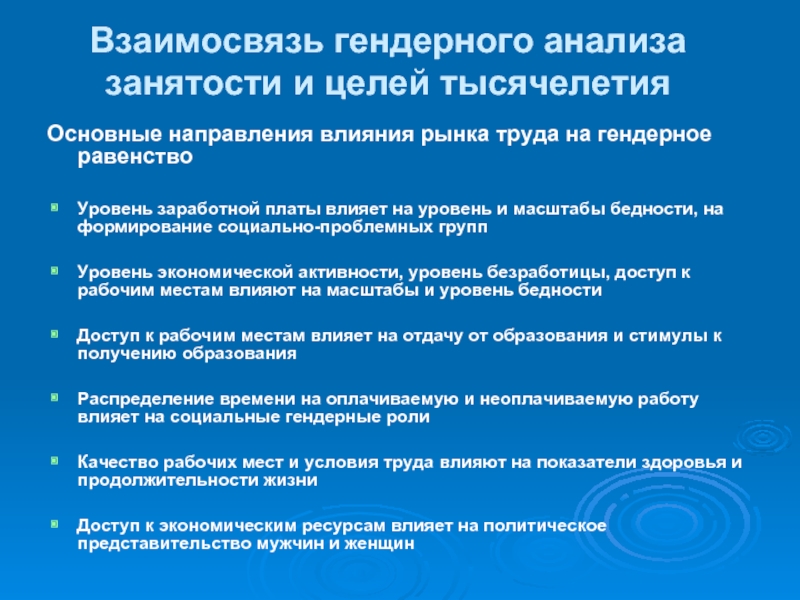 Взаимосвязь гендерного анализа занятости и целей тысячелетия

Основные направления влияния рынка труда на гендерное равенство

Уровень заработной платы влияет на уровень и масштабы бедности, на формирование социально-проблемных групп

Уровень экономической активности, уровень безработицы, доступ к рабочим местам влияют на масштабы и уровень бедности

Доступ к рабочим местам влияет на отдачу от образования и стимулы к получению образования

Распределение времени на оплачиваемую и неоплачиваемую работу влияет на социальные гендерные роли

Качество рабочих мест и условия труда влияют на показатели здоровья и продолжительности жизни

Доступ к экономическим ресурсам влияет на политическое представительство мужчин и женщин